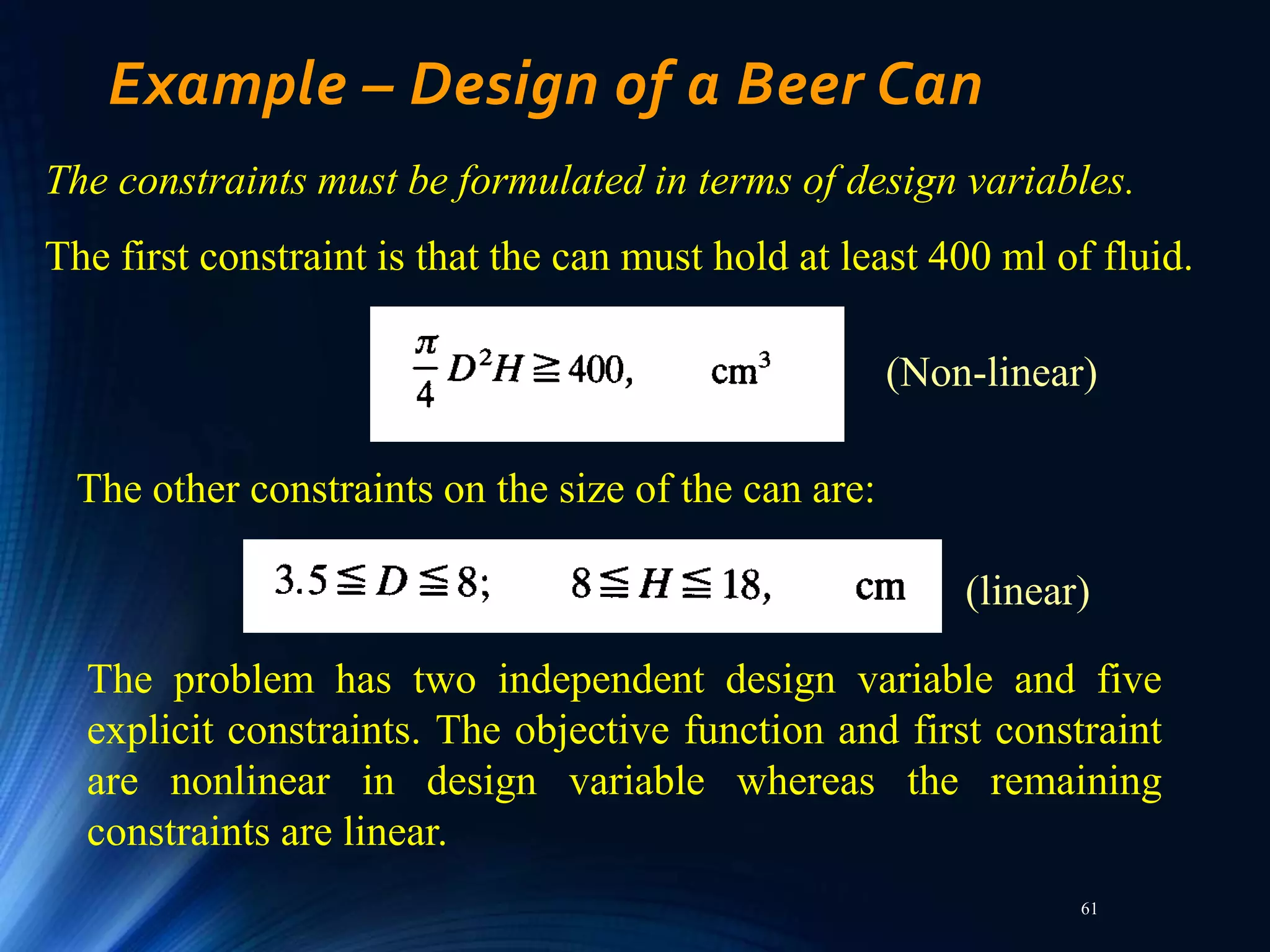 Example – Design of a Beer Can

The constraints must be formulated in terms of design variables.

The first constraint is that the can must hold at least 400 ml of fluid.

$\frac{\pi}{4} D^2 H \geqq 400, \quad cm^3$

(Non-linear)

The other constraints on the size of the can are:

$3.5 \leqq D \leqq 8; \quad 8 \leqq H \leqq 18, \quad cm$

(linear)

The problem has two independent design variable and five explicit constraints. The objective function and first constraint are nonlinear in design variable whereas the remaining constraints are linear.

61